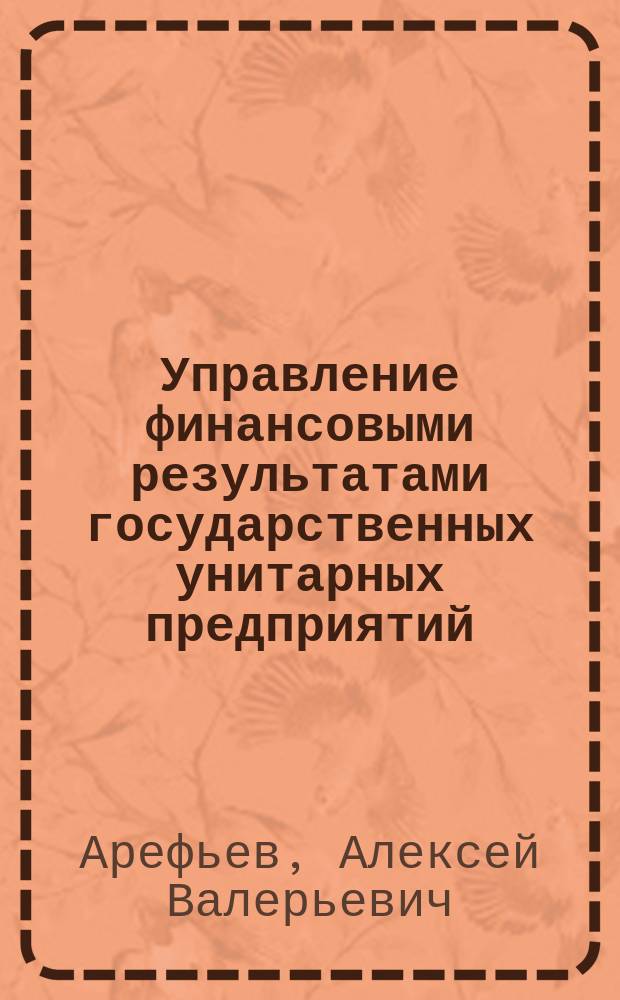 Управление финансовыми результатами государственных унитарных предприятий

Арефьев, Алексей Валерьевич